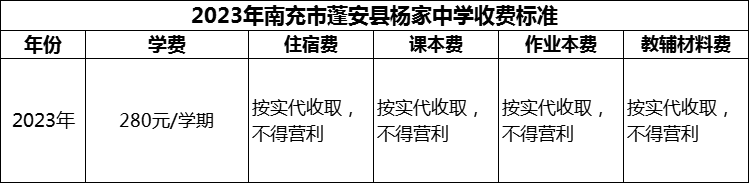 2023年南充市蓬安县杨家中学收费标准

| 年份 | 学费 | 住宿费 | 课本费 | 作业本费 | 教辅材料费 |
|---|---|---|---|---|---|
| 2023年 | 280元/学期 | 按实代收取，不得营利 | 按实代收取，不得营利 | 按实代收取，不得营利 | 按实代收取，不得营利 |